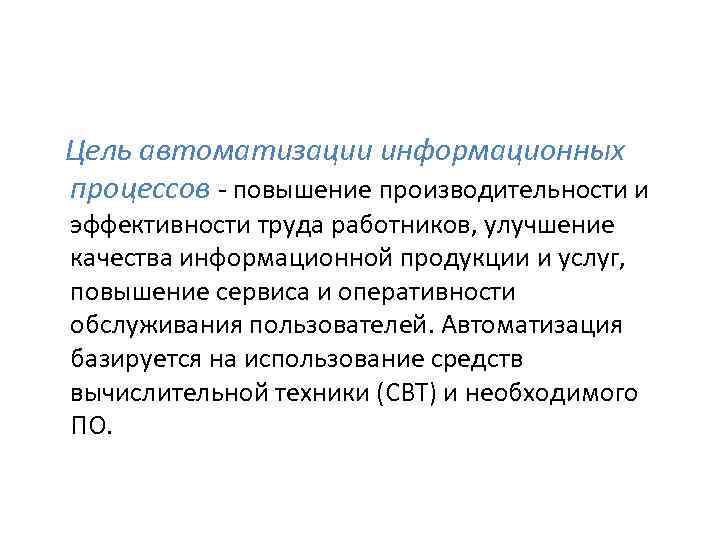 Цель автоматизации информационных процессов - повышение производительности и эффективности труда работников, улучшение качества информационной продукции и услуг, повышение сервиса и оперативности обслуживания пользователей. Автоматизация базируется на использование средств вычислительной техники (СВТ) и необходимого ПО.